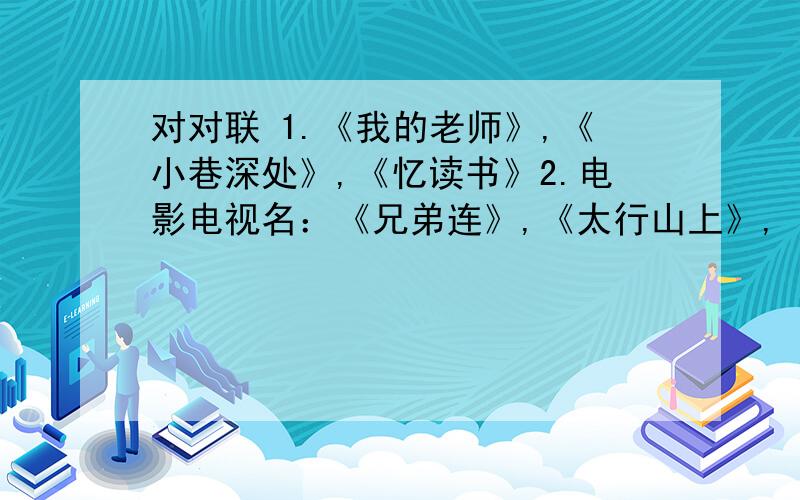 对对联 1.《我的老师》,《小巷深处》,《忆读书》2.电影电视名:《兄弟连》,《太行山上》,

E-LEARNING